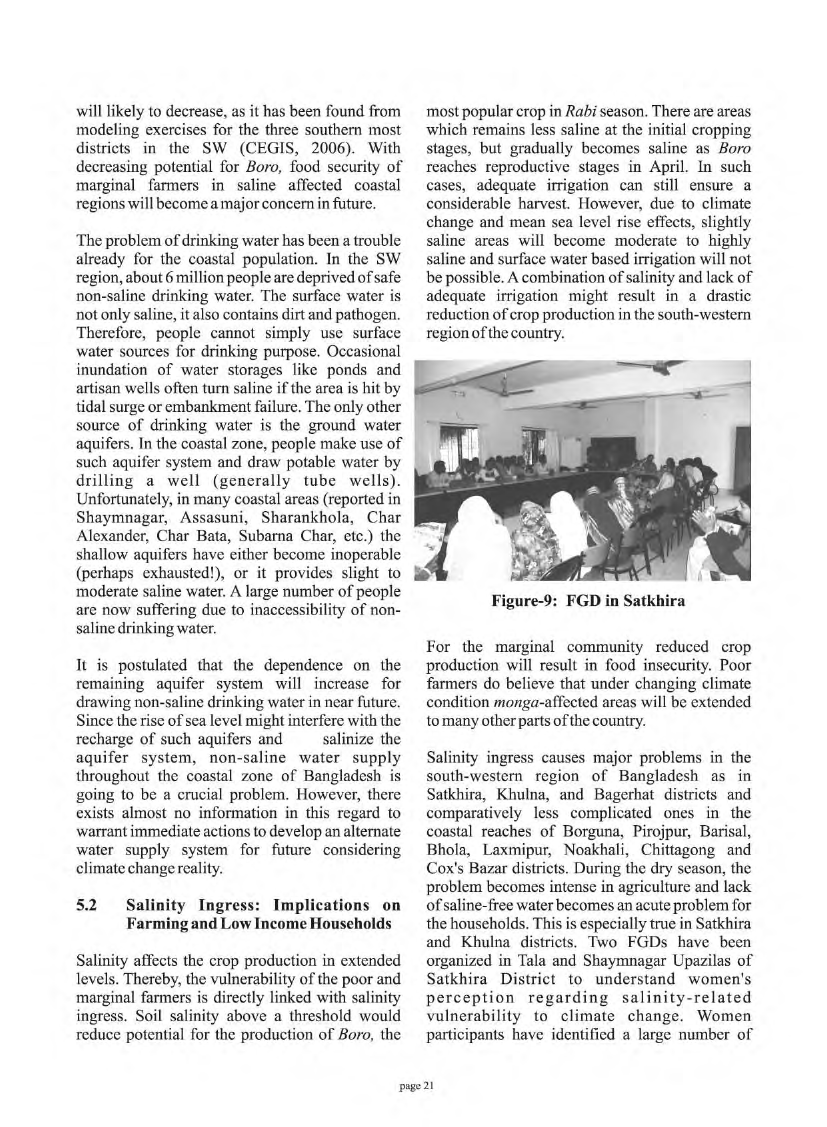 will likely to decrease, as it has been found from modeling exercises for the three southern most districts in the SW (CEGIS, 2006). With decreasing potential for Boro, food security of marginal farmers in saline affected coastal regions will become a major concern in future.

The problem of drinking water has been a trouble already for the coastal population. In the SW region, about 6 million people are deprived of safe non-saline drinking water. The surface water is not only saline, it also contains dirt and pathogen. Therefore, people cannot simply use surface water sources for drinking purpose. Occasional inundation of water storages like ponds and artisan wells often turn saline if the area is hit by tidal surge or embankment failure. The only other source of drinking water is the ground water aquifers. In the coastal zone, people make use of such aquifer system and draw potable water by drilling a well (generally tube wells). Unfortunately, in many coastal areas (reported in Shaymnagar, Assasuni, Sharankhola, Char Alexander, Char Bata, Subarna Char, etc.) the shallow aquifers have either become inoperable (perhaps exhausted!), or it provides slight to moderate saline water. A large number of people are now suffering due to inaccessibility of non-saline drinking water.

It is postulated that the dependence on the remaining aquifer system will increase for drawing non-saline drinking water in near future. Since the rise of sea level might interfere with the recharge of such aquifers and salinize the aquifer system, non-saline water supply throughout the coastal zone of Bangladesh is going to be a crucial problem. However, there exists almost no information in this regard to warrant immediate actions to develop an alternate water supply system for future considering climate change reality.

5.2 Salinity Ingress: Implications on Farming and Low Income Households

Salinity affects the crop production in extended levels. Thereby, the vulnerability of the poor and marginal farmers is directly linked with salinity ingress. Soil salinity above a threshold would reduce potential for the production of Boro, the most popular crop in Rabi season. There are areas which remains less saline at the initial cropping stages, but gradually becomes saline as Boro reaches reproductive stages in April. In such cases, adequate irrigation can still ensure a considerable harvest. However, due to climate change and mean sea level rise effects, slightly saline areas will become moderate to highly saline and surface water based irrigation will not be possible. A combination of salinity and lack of adequate irrigation might result in a drastic reduction of crop production in the south-western region of the country.

Figure-9: FGD in Satkhira

For the marginal community reduced crop production will result in food insecurity. Poor farmers do believe that under changing climate condition monga-affected areas will be extended to many other parts of the country.

Salinity ingress causes major problems in the south-western region of Bangladesh as in Satkhira, Khulna, and Bagerhat districts and comparatively less complicated ones in the coastal reaches of Borguna, Pirojpur, Barisal, Bhola, Laxmipur, Noakhali, Chittagong and Cox's Bazar districts. During the dry season, the problem becomes intense in agriculture and lack of saline-free water becomes an acute problem for the households. This is especially true in Satkhira and Khulna districts. Two FGDs have been organized in Tala and Shaymnagar Upazilas of Satkhira District to understand women's perception regarding salinity-related vulnerability to climate change. Women participants have identified a large number of

page 21